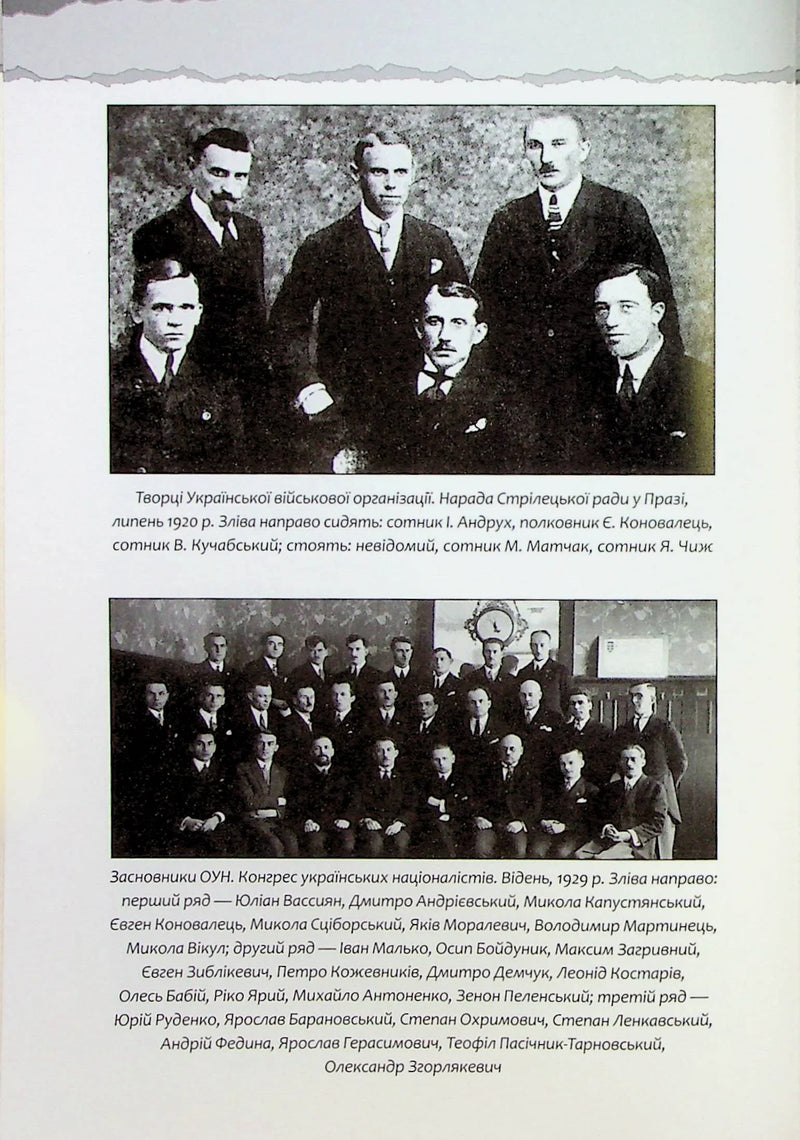 Творці Української військової організації. Нарада Стрілецької ради у Празі, липень 1920 р. Зліва направо сидять: сотник І. Андрух, полковник Є. Коновалець, сотник В. Кучабський; стоять: невідомий, сотник М. Матчак, сотник Я. Чиж

Засновники ОУН. Конгрес українських націоналістів. Відень, 1929 р. Зліва направо: перший ряд — Юліан Вассиян, Дмитро Андрієвський, Микола Капустянський, Євген Коновалець, Микола Сціборський, Яків Моралевич, Володимир Мартинець, Микола Вікул; другий ряд — Іван Малько, Осип Бойдуник, Максим Загривний, Євген Зиблікевич, Петро Кожевників, Дмитро Демчук, Леонід Костарів, Олесь Бабій, Ріко Ярий, Михайло Антоненко, Зенон Пеленський; третій ряд — Юрій Руденко, Ярослав Барановський, Степан Охримович, Степан Ленкавський, Андрій Федина, Ярослав Герасимович, Теофіл Пасічник-Тарновський, Олександр Згорлякевич